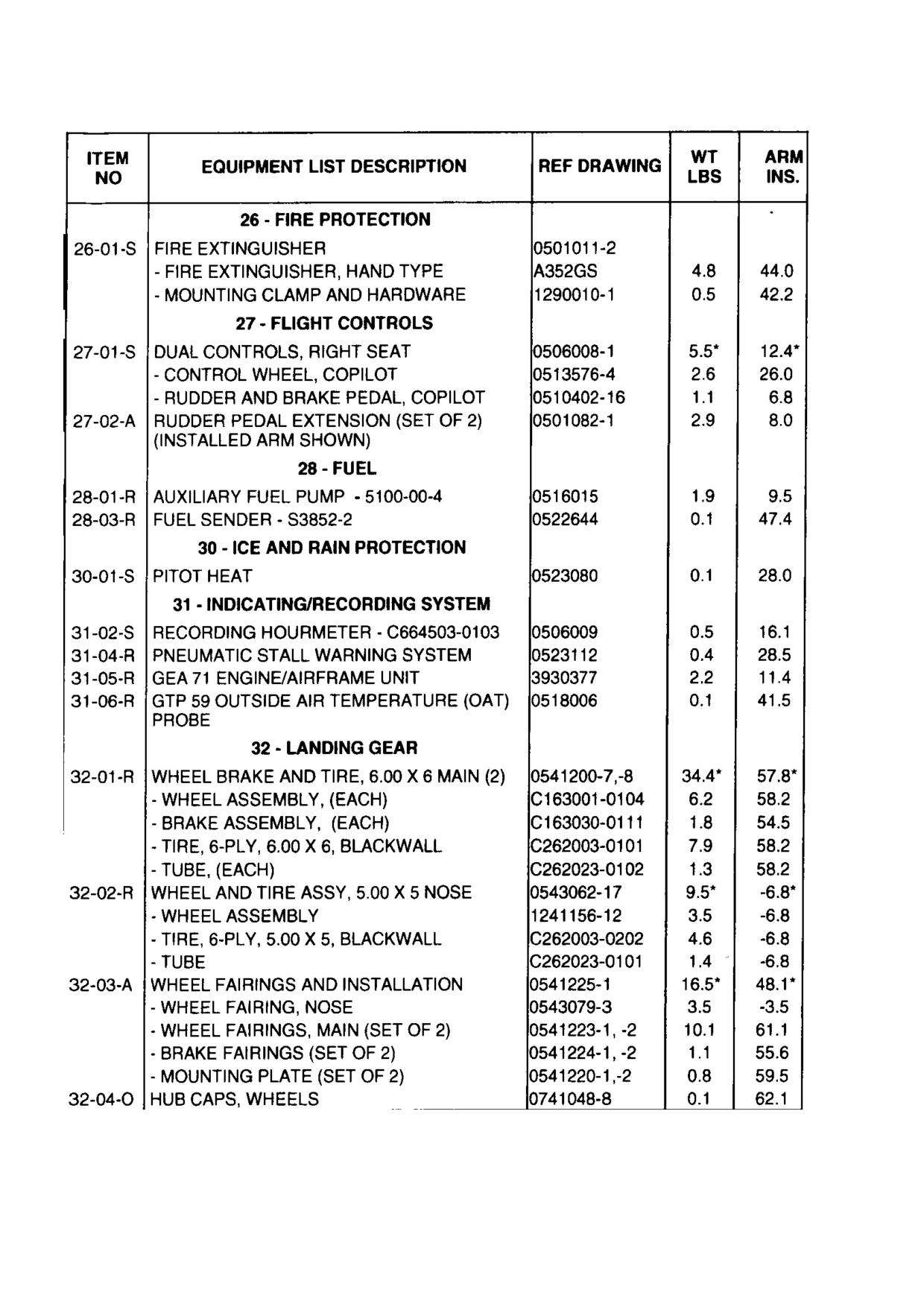 | ITEM NO | EQUIPMENT LIST DESCRIPTION | REF DRAWING | WT LBS | ARM INS. |
|---|---|---|---|---|
| | 26 - FIRE PROTECTION | | | |
| 26-01-S | FIRE EXTINGUISHER | 0501011-2 | | |
| | - FIRE EXTINGUISHER, HAND TYPE | A352GS | 4.8 | 44.0 |
| | - MOUNTING CLAMP AND HARDWARE | 1290010-1 | 0.5 | 42.2 |
| | 27 - FLIGHT CONTROLS | | | |
| 27-01-S | DUAL CONTROLS, RIGHT SEAT | 0506008-1 | 5.5* | 12.4* |
| | - CONTROL WHEEL, COPILOT | 0513576-4 | 2.6 | 26.0 |
| | - RUDDER AND BRAKE PEDAL, COPILOT | 0510402-16 | 1.1 | 6.8 |
| 27-02-A | RUDDER PEDAL EXTENSION (SET OF 2) (INSTALLED ARM SHOWN) | 0501082-1 | 2.9 | 8.0 |
| | 28 - FUEL | | | |
| 28-01-R | AUXILIARY FUEL PUMP - 5100-00-4 | 0516015 | 1.9 | 9.5 |
| 28-03-R | FUEL SENDER - S3852-2 | 0522644 | 0.1 | 47.4 |
| | 30 - ICE AND RAIN PROTECTION | | | |
| 30-01-S | PITOT HEAT | 0523080 | 0.1 | 28.0 |
| | 31 - INDICATING/RECORDING SYSTEM | | | |
| 31-02-S | RECORDING HOURMETER - C664503-0103 | 0506009 | 0.5 | 16.1 |
| 31-04-R | PNEUMATIC STALL WARNING SYSTEM | 0523112 | 0.4 | 28.5 |
| 31-05-R | GEA 71 ENGINE/AIRFRAME UNIT | 3930377 | 2.2 | 11.4 |
| 31-06-R | GTP 59 OUTSIDE AIR TEMPERATURE (OAT) PROBE | 0518006 | 0.1 | 41.5 |
| | 32 - LANDING GEAR | | | |
| 32-01-R | WHEEL BRAKE AND TIRE, 6.00 X 6 MAIN (2) | 0541200-7,-8 | 34.4* | 57.8* |
| | - WHEEL ASSEMBLY, (EACH) | C163001-0104 | 6.2 | 58.2 |
| | - BRAKE ASSEMBLY, (EACH) | C163030-0111 | 1.8 | 54.5 |
| | - TIRE, 6-PLY, 6.00 X 6, BLACKWALL | C262003-0101 | 7.9 | 58.2 |
| | - TUBE, (EACH) | C262023-0102 | 1.3 | 58.2 |
| 32-02-R | WHEEL AND TIRE ASSY, 5.00 X 5 NOSE | 0543062-17 | 9.5* | -6.8* |
| | - WHEEL ASSEMBLY | 1241156-12 | 3.5 | -6.8 |
| | - TIRE, 6-PLY, 5.00 X 5, BLACKWALL | C262003-0202 | 4.6 | -6.8 |
| | - TUBE | C262023-0101 | 1.4 | -6.8 |
| 32-03-A | WHEEL FAIRINGS AND INSTALLATION | 0541225-1 | 16.5* | 48.1* |
| | - WHEEL FAIRING, NOSE | 0543079-3 | 3.5 | -3.5 |
| | - WHEEL FAIRINGS, MAIN (SET OF 2) | 0541223-1, -2 | 10.1 | 61.1 |
| | - BRAKE FAIRINGS (SET OF 2) | 0541224-1, -2 | 1.1 | 55.6 |
| | - MOUNTING PLATE (SET OF 2) | 0541220-1,-2 | 0.8 | 59.5 |
| 32-04-O | HUB CAPS, WHEELS | 0741048-8 | 0.1 | 62.1 |